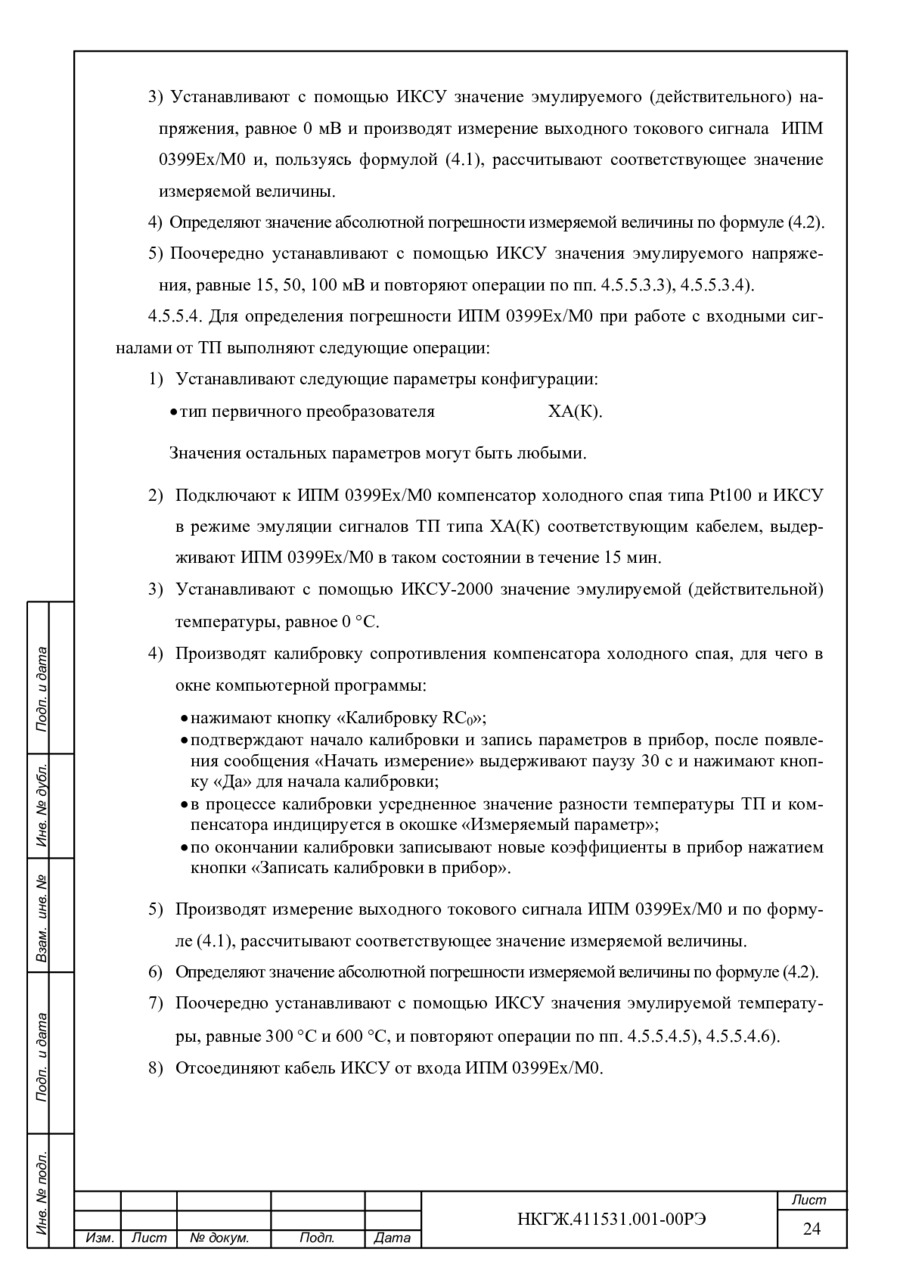 3) Устанавливают с помощью ИКСУ значение эмулируемого (действительного) напряжения, равное 0 мВ и производят измерение выходного токового сигнала ИПМ 0399Ex/M0 и, пользуясь формулой (4.1), рассчитывают соответствующее значение измеряемой величины.

4) Определяют значение абсолютной погрешности измеряемой величины по формуле (4.2).

5) Поочередно устанавливают с помощью ИКСУ значения эмулируемого напряжения, равные 15, 50, 100 мВ и повторяют операции по пп. 4.5.5.3.3), 4.5.5.3.4).

4.5.5.4. Для определения погрешности ИПМ 0399Ex/M0 при работе с входными сигналами от ТП выполняют следующие операции:

1) Устанавливают следующие параметры конфигурации:

• тип первичного преобразователя ХА(К).

Значения остальных параметров могут быть любыми.

2) Подключают к ИПМ 0399Ex/M0 компенсатор холодного спая типа Pt100 и ИКСУ в режиме эмуляции сигналов ТП типа ХА(К) соответствующим кабелем, выдерживают ИПМ 0399Ex/M0 в таком состоянии в течение 15 мин.

3) Устанавливают с помощью ИКСУ-2000 значение эмулируемой (действительной) температуры, равное 0 °С.

4) Производят калибровку сопротивления компенсатора холодного спая, для чего в окне компьютерной программы:

• нажимают кнопку «Калибровку $RC_0$»;
• подтверждают начало калибровки и запись параметров в прибор, после появления сообщения «Начать измерение» выдерживают паузу 30 с и нажимают кнопку «Да» для начала калибровки;
• в процессе калибровки усредненное значение разности температуры ТП и компенсатора индицируется в окошке «Измеряемый параметр»;
• по окончании калибровки записывают новые коэффициенты в прибор нажатием кнопки «Записать калибровки в прибор».

5) Производят измерение выходного токового сигнала ИПМ 0399Ex/M0 и по формуле (4.1), рассчитывают соответствующее значение измеряемой величины.

6) Определяют значение абсолютной погрешности измеряемой величины по формуле (4.2).

7) Поочередно устанавливают с помощью ИКСУ значения эмулируемой температуры, равные 300 °С и 600 °С, и повторяют операции по пп. 4.5.5.4.5), 4.5.5.4.6).

8) Отсоединяют кабель ИКСУ от входа ИПМ 0399Ex/M0.

Подп. и дата
Инв. № дубл.
Взам. инв. №
Подп. и дата
Инв. № подл.

Изм. Лист № докум. Подп. Дата
НКГЖ.411531.001-00РЭ
Лист
24